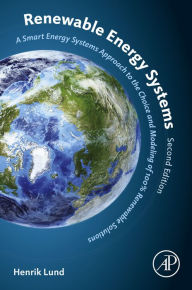 Renewable Energy Systems

A Smart Energy Systems Approach to the Choice and Modeling of 100% Renewable Solutions

Second Edition

Henrik Lund

AP